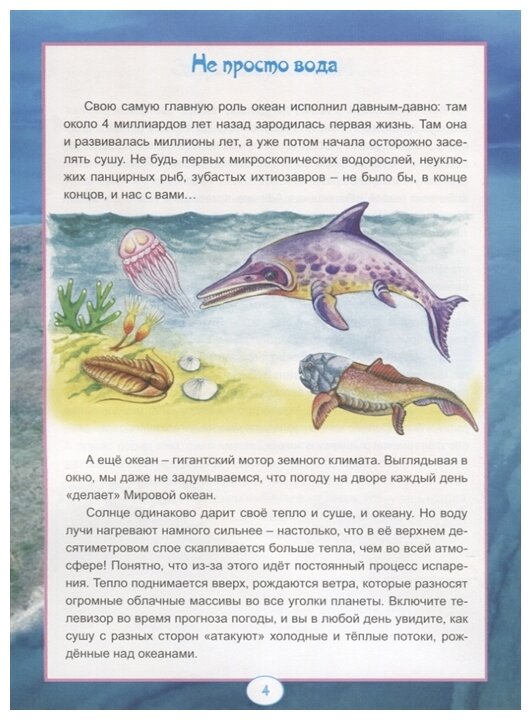 Не просто вода

Свою самую главную роль океан исполнил давным-давно: там около 4 миллиардов лет назад зародилась первая жизнь. Там она и развивалась миллионы лет, а уже потом начала осторожно заселять сушу. Не будь первых микроскопических водорослей, неуклюжих панцирных рыб, зубастых ихтиозавров – не было бы, в конце концов, и нас с вами…

А ещё океан – гигантский мотор земного климата. Выглядывая в окно, мы даже не задумываемся, что погоду на дворе каждый день «делает» Мировой океан.

Солнце одинаково дарит своё тепло и суше, и океану. Но воду лучи нагревают намного сильнее – настолько, что в её верхнем десятиметровом слое скапливается больше тепла, чем во всей атмосфере! Понятно, что из-за этого идёт постоянный процесс испарения. Тепло поднимается вверх, рождаются ветра, которые разносят огромные облачные массивы во все уголки планеты. Включите телевизор во время прогноза погоды, и вы в любой день увидите, как сушу с разных сторон «атакуют» холодные и тёплые потоки, рождённые над океанами.

4